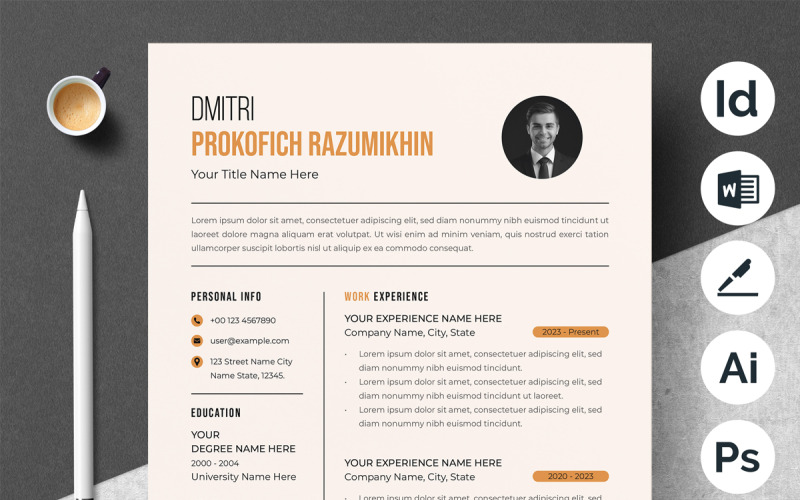 DMITRI
PROKOFICH RAZUMIKHIN
Your Title Name Here

Lorem ipsum dolor sit amet, consectetuer adipiscing elit, sed diam nonummy nibh euismod tincidunt ut laoreet dolore magna aliquam erat volutpat. Ut wisi enim ad minim veniam, quis nostrud exerci tation ullamcorper suscipit lobortis nisl ut aliquip ex ea commodo consequat.

PERSONAL INFO

+00 123 4567890

user@example.com

123 Street Name City Name State, 12345.

EDUCATION

YOUR
DEGREE NAME HERE
2000 - 2004
University Name Here

WORK EXPERIENCE

YOUR EXPERIENCE NAME HERE
Company Name, City, State
2023 - Present

• Lorem ipsum dolor sit amet, consectetuer adipiscing elit, sed diam nonummy nibh euismod tincidunt.
• Lorem ipsum dolor sit amet, consectetuer adipiscing elit, sed diam nonummy nibh euismod tincidunt ut laoreet.
• Lorem ipsum dolor sit amet, consectetuer adipiscing elit, sed diam nonummy nibh euismod tincidunt.

YOUR EXPERIENCE NAME HERE
Company Name, City, State
2020 - 2023

Id
W
Ai
Ps